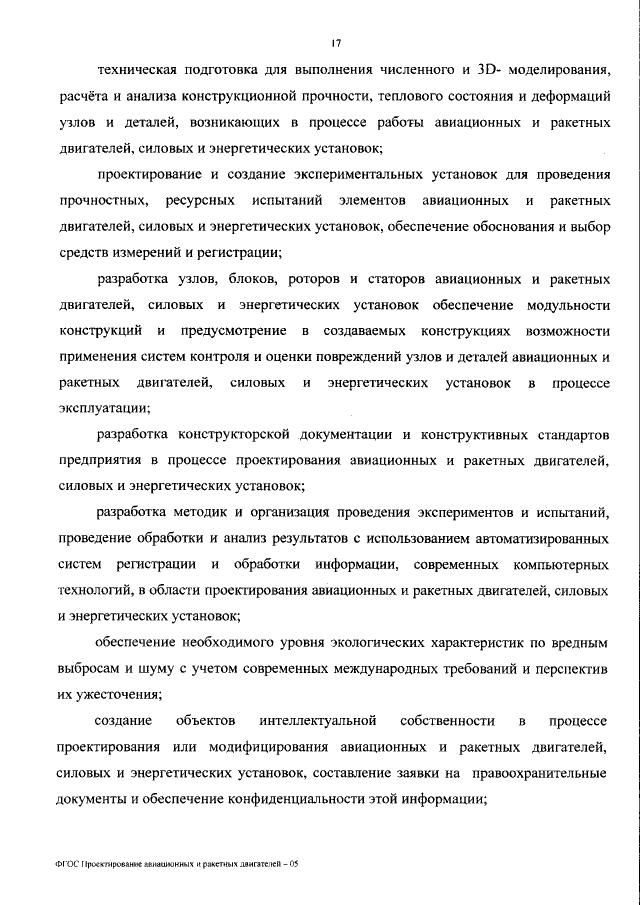 17

техническая подготовка для выполнения численного и 3D- моделирования, расчёта и анализа конструкционной прочности, теплового состояния и деформаций узлов и деталей, возникающих в процессе работы авиационных и ракетных двигателей, силовых и энергетических установок;

проектирование и создание экспериментальных установок для проведения прочностных, ресурсных испытаний элементов авиационных и ракетных двигателей, силовых и энергетических установок, обеспечение обоснования и выбор средств измерений и регистрации;

разработка узлов, блоков, роторов и статоров авиационных и ракетных двигателей, силовых и энергетических установок обеспечение модульности конструкций и предусмотрение в создаваемых конструкциях возможности применения систем контроля и оценки повреждений узлов и деталей авиационных и ракетных двигателей, силовых и энергетических установок в процессе эксплуатации;

разработка конструкторской документации и конструктивных стандартов предприятия в процессе проектирования авиационных и ракетных двигателей, силовых и энергетических установок;

разработка методик и организация проведения экспериментов и испытаний, проведение обработки и анализ результатов с использованием автоматизированных систем регистрации и обработки информации, современных компьютерных технологий, в области проектирования авиационных и ракетных двигателей, силовых и энергетических установок;

обеспечение необходимого уровня экологических характеристик по вредным выбросам и шуму с учетом современных международных требований и перспектив их ужесточения;

создание объектов интеллектуальной собственности в процессе проектирования или модифицирования авиационных и ракетных двигателей, силовых и энергетических установок, составление заявки на правоохранительные документы и обеспечение конфиденциальности этой информации;

ФГОС Проектирование авиационных и ракетных двигателей – 05